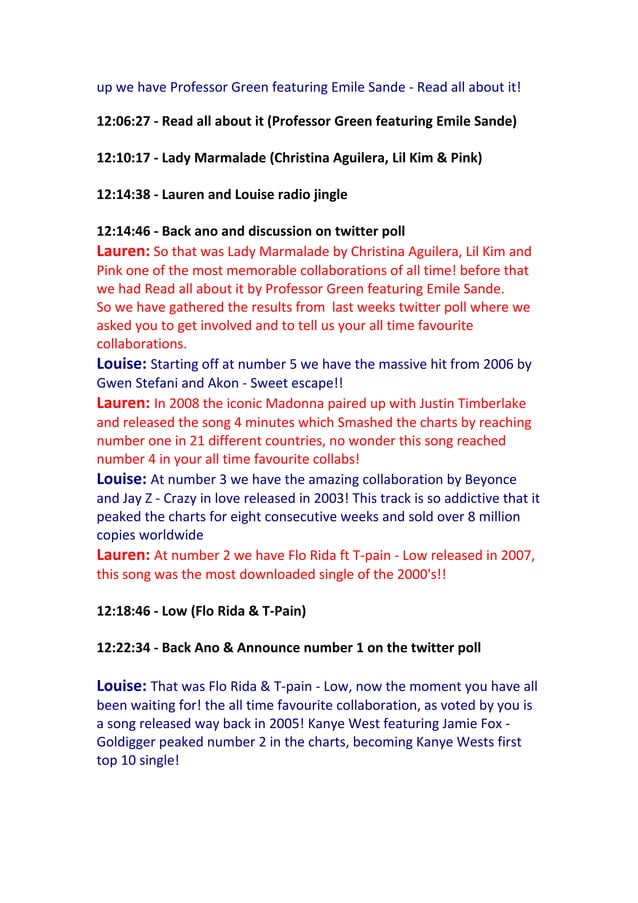 up we have Professor Green featuring Emile Sande - Read all about it!

12:06:27 - Read all about it (Professor Green featuring Emile Sande)

12:10:17 - Lady Marmalade (Christina Aguilera, Lil Kim & Pink)

12:14:38 - Lauren and Louise radio jingle

12:14:46 - Back ano and discussion on twitter poll
Lauren: So that was Lady Marmalade by Christina Aguilera, Lil Kim and Pink one of the most memorable collaborations of all time! before that we had Read all about it by Professor Green featuring Emile Sande.
So we have gathered the results from last weeks twitter poll where we asked you to get involved and to tell us your all time favourite collaborations.
Louise: Starting off at number 5 we have the massive hit from 2006 by Gwen Stefani and Akon - Sweet escape!!
Lauren: In 2008 the iconic Madonna paired up with Justin Timberlake and released the song 4 minutes which Smashed the charts by reaching number one in 21 different countries, no wonder this song reached number 4 in your all time favourite collabs!
Louise: At number 3 we have the amazing collaboration by Beyonce and Jay Z - Crazy in love released in 2003! This track is so addictive that it peaked the charts for eight consecutive weeks and sold over 8 million copies worldwide
Lauren: At number 2 we have Flo Rida ft T-pain - Low released in 2007, this song was the most downloaded single of the 2000's!!

12:18:46 - Low (Flo Rida & T-Pain)

12:22:34 - Back Ano & Announce number 1 on the twitter poll

Louise: That was Flo Rida & T-pain - Low, now the moment you have all been waiting for! the all time favourite collaboration, as voted by you is a song released way back in 2005! Kanye West featuring Jamie Fox - Goldigger peaked number 2 in the charts, becoming Kanye Wests first top 10 single!